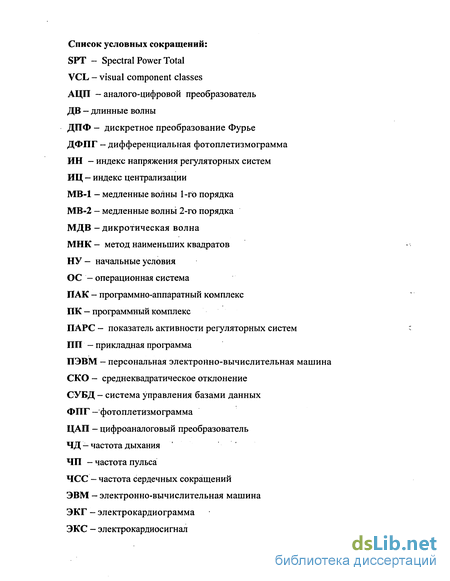 Список условных сокращений:

SPT – Spectral Power Total

VCL – visual component classes

АЦП – аналого-цифровой преобразователь

ДВ – длинные волны

ДПФ – дискретное преобразование Фурье

ДФПГ – дифференциальная фотоплетизмограмма

ИН – индекс напряжения регуляторных систем

ИЦ – индекс централизации

МВ-1 – медленные волны 1-го порядка

МВ-2 – медленные волны 2-го порядка

МДВ – дикротическая волна

МНК – метод наименьших квадратов

НУ – начальные условия

ОС – операционная система

ПАК – программно-аппаратный комплекс

ПК – программный комплекс

ПАРС – показатель активности регуляторных систем

ПП – прикладная программа

ПЭВМ – персональная электронно-вычислительная машина

СКО – среднеквадратическое отклонение

СУБД – система управления базами данных

ФПГ – фотоплетизмограмма

ЦАП – цифроаналоговый преобразователь

ЧД – частота дыхания

ЧП – частота пульса

ЧСС – частота сердечных сокращений

ЭВМ – электронно-вычислительная машина

ЭКГ – электрокардиограмма

ЭКС – электрокардиосигнал

dsLib.net
библиотека диссертаций